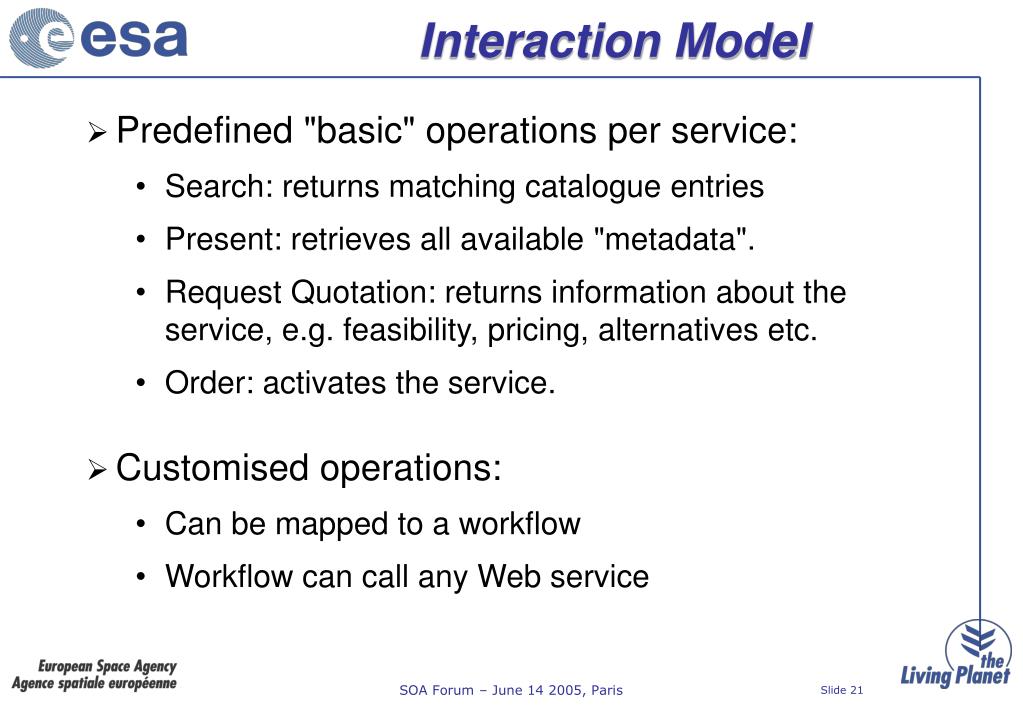 esa

Interaction Model

➢ Predefined "basic" operations per service:

• Search: returns matching catalogue entries

• Present: retrieves all available "metadata".

• Request Quotation: returns information about the service, e.g. feasibility, pricing, alternatives etc.

• Order: activates the service.

➢ Customised operations:

• Can be mapped to a workflow

• Workflow can call any Web service

European Space Agency
Agence spatiale européenne

SOA Forum – June 14 2005, Paris

Slide 21

the Living Planet